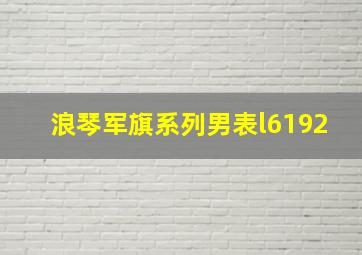 浪琴军旗系列男表l6192